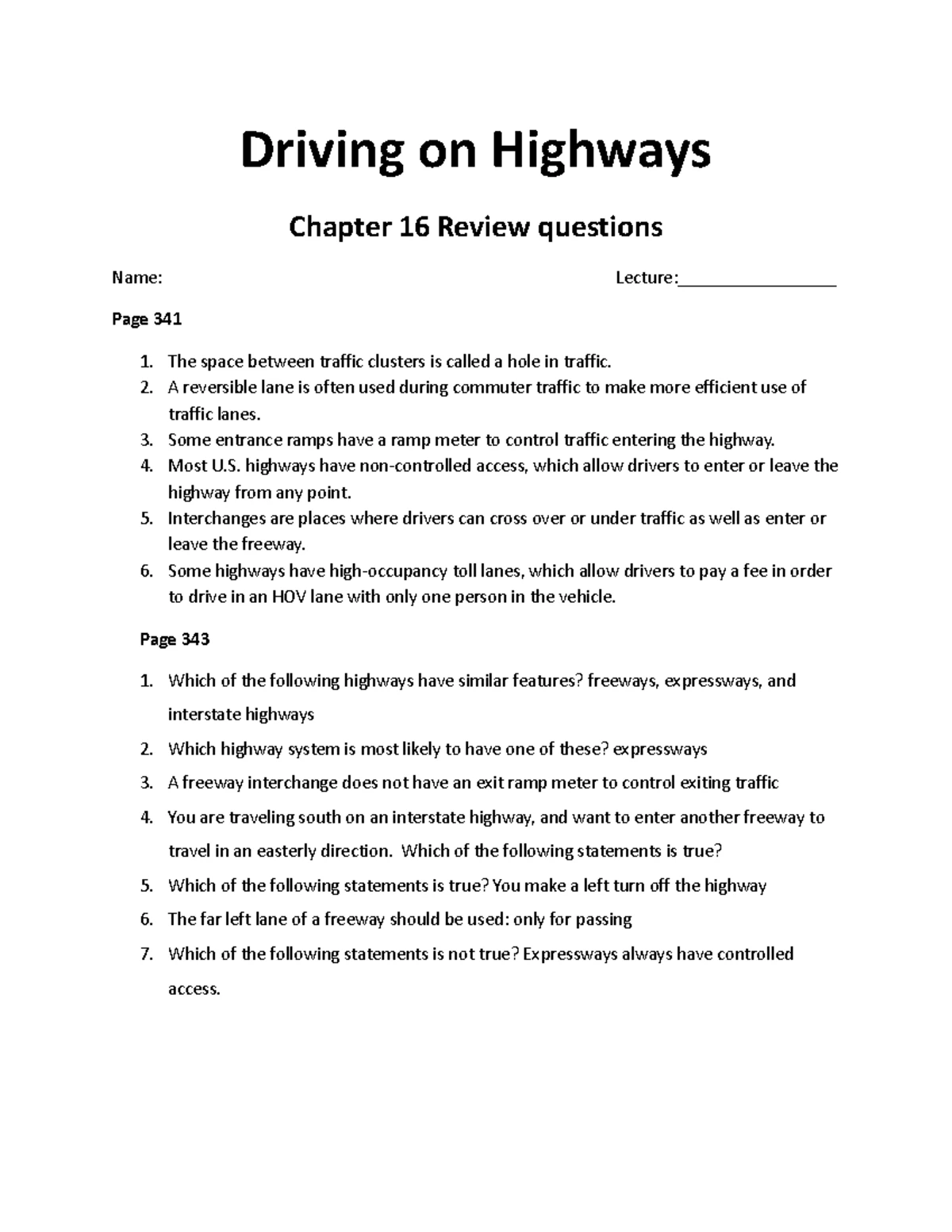 Driving on Highways

Chapter 16 Review questions

Name: Lecture:________________

Page 341

1. The space between traffic clusters is called a hole in traffic.
2. A reversible lane is often used during commuter traffic to make more efficient use of traffic lanes.
3. Some entrance ramps have a ramp meter to control traffic entering the highway.
4. Most U.S. highways have non-controlled access, which allow drivers to enter or leave the highway from any point.
5. Interchanges are places where drivers can cross over or under traffic as well as enter or leave the freeway.
6. Some highways have high-occupancy toll lanes, which allow drivers to pay a fee in order to drive in an HOV lane with only one person in the vehicle.

Page 343

1. Which of the following highways have similar features? freeways, expressways, and interstate highways
2. Which highway system is most likely to have one of these? expressways
3. A freeway interchange does not have an exit ramp meter to control exiting traffic
4. You are traveling south on an interstate highway, and want to enter another freeway to travel in an easterly direction. Which of the following statements is true?
5. Which of the following statements is true? You make a left turn off the highway
6. The far left lane of a freeway should be used: only for passing
7. Which of the following statements is not true? Expressways always have controlled access.